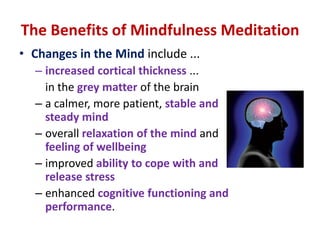 The Benefits of Mindfulness Meditation

• Changes in the Mind include ...
  – increased cortical thickness ...
    in the grey matter of the brain
  – a calmer, more patient, stable and steady mind
  – overall relaxation of the mind and feeling of wellbeing
  – improved ability to cope with and release stress
  – enhanced cognitive functioning and performance.